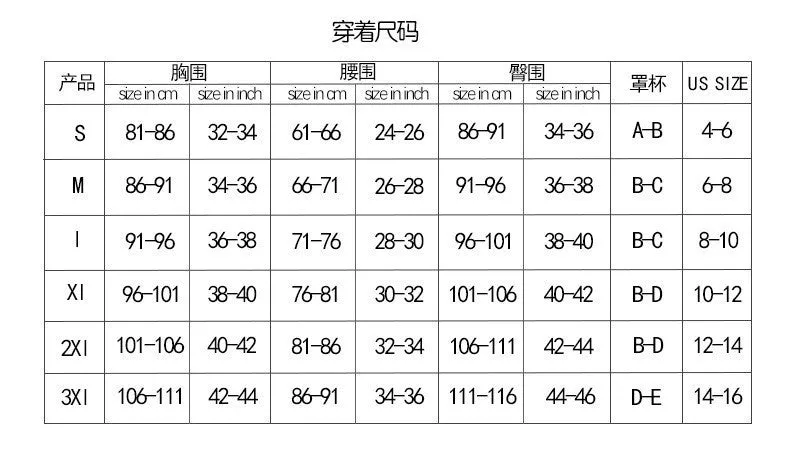 穿着尺码

| 产品 | 胸围 size in cm | 胸围 size in inch | 腰围 size in cm | 腰围 size in inch | 臀围 size in cm | 臀围 size in inch | 罩杯 | US SIZE |
|---|---|---|---|---|---|---|---|---|
| S | 81-86 | 32-34 | 61-66 | 24-26 | 86-91 | 34-36 | A-B | 4-6 |
| M | 86-91 | 34-36 | 66-71 | 26-28 | 91-96 | 36-38 | B-C | 6-8 |
| l | 91-96 | 36-38 | 71-76 | 28-30 | 96-101 | 38-40 | B-C | 8-10 |
| Xl | 96-101 | 38-40 | 76-81 | 30-32 | 101-106 | 40-42 | B-D | 10-12 |
| 2Xl | 101-106 | 40-42 | 81-86 | 32-34 | 106-111 | 42-44 | B-D | 12-14 |
| 3Xl | 106-111 | 42-44 | 86-91 | 34-36 | 111-116 | 44-46 | D-E | 14-16 |